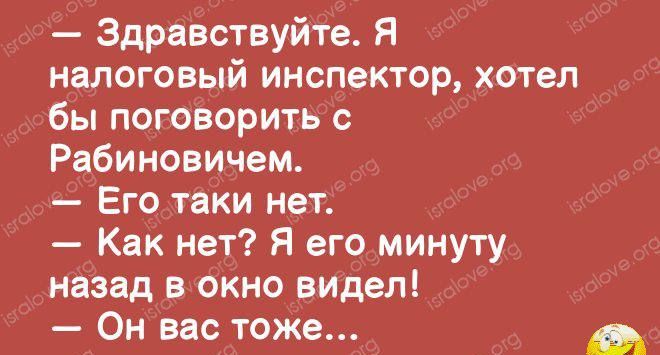 — Здравствуйте. Я налоговый инспектор, хотел бы поговорить с Рабиновичем.
— Его таки нет.
— Как нет? Я его минуту назад в окно видел!
— Он вас тоже...

isralove.org